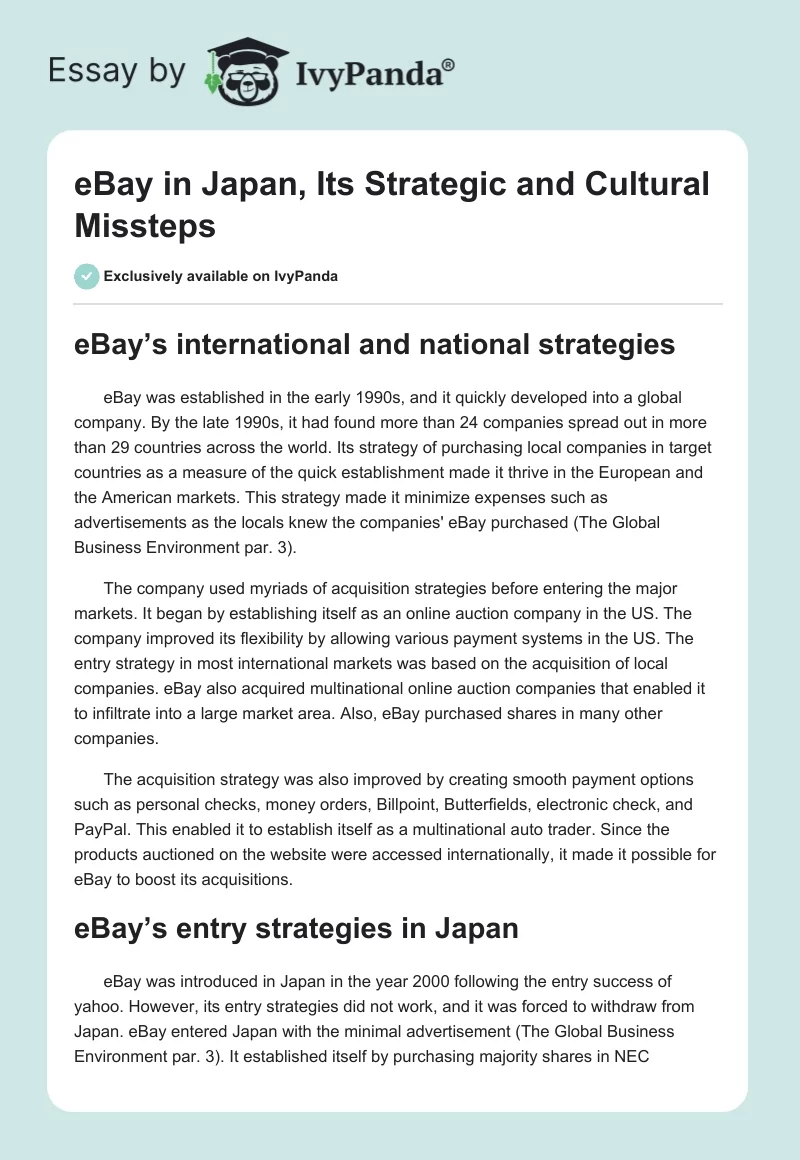 Essay by IvyPanda®

eBay in Japan, Its Strategic and Cultural Missteps

Exclusively available on IvyPanda

eBay's international and national strategies

eBay was established in the early 1990s, and it quickly developed into a global company. By the late 1990s, it had found more than 24 companies spread out in more than 29 countries across the world. Its strategy of purchasing local companies in target countries as a measure of the quick establishment made it thrive in the European and the American markets. This strategy made it minimize expenses such as advertisements as the locals knew the companies' eBay purchased (The Global Business Environment par. 3).

The company used myriads of acquisition strategies before entering the major markets. It began by establishing itself as an online auction company in the US. The company improved its flexibility by allowing various payment systems in the US. The entry strategy in most international markets was based on the acquisition of local companies. eBay also acquired multinational online auction companies that enabled it to infiltrate into a large market area. Also, eBay purchased shares in many other companies.

The acquisition strategy was also improved by creating smooth payment options such as personal checks, money orders, Billpoint, Butterfields, electronic check, and PayPal. This enabled it to establish itself as a multinational auto trader. Since the products auctioned on the website were accessed internationally, it made it possible for eBay to boost its acquisitions.

eBay's entry strategies in Japan

eBay was introduced in Japan in the year 2000 following the entry success of yahoo. However, its entry strategies did not work, and it was forced to withdraw from Japan. eBay entered Japan with the minimal advertisement (The Global Business Environment par. 3). It established itself by purchasing majority shares in NEC